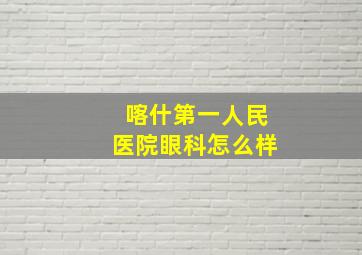 喀什第一人民
医院眼科怎么样